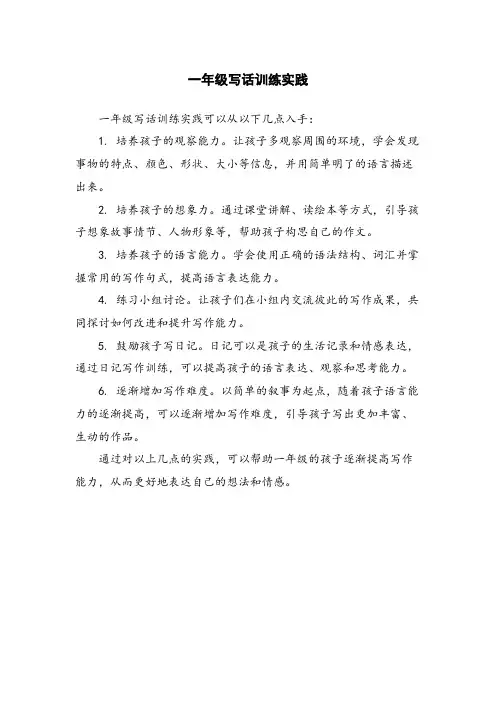 一年级写话训练实践

一年级写话训练实践可以从以下几点入手：

1. 培养孩子的观察能力。让孩子多观察周围的环境，学会发现事物的特点、颜色、形状、大小等信息，并用简单明了的语言描述出来。

2. 培养孩子的想象力。通过课堂讲解、读绘本等方式，引导孩子想象故事情节、人物形象等，帮助孩子构思自己的作文。

3. 培养孩子的语言能力。学会使用正确的语法结构、词汇并掌握常用的写作句式，提高语言表达能力。

4. 练习小组讨论。让孩子们在小组内交流彼此的写作成果，共同探讨如何改进和提升写作能力。

5. 鼓励孩子写日记。日记可以是孩子的生活记录和情感表达，通过日记写作训练，可以提高孩子的语言表达、观察和思考能力。

6. 逐渐增加写作难度。以简单的叙事为起点，随着孩子语言能力的逐渐提高，可以逐渐增加写作难度，引导孩子写出更加丰富、生动的作品。

通过对以上几点的实践，可以帮助一年级的孩子逐渐提高写作能力，从而更好地表达自己的想法和情感。